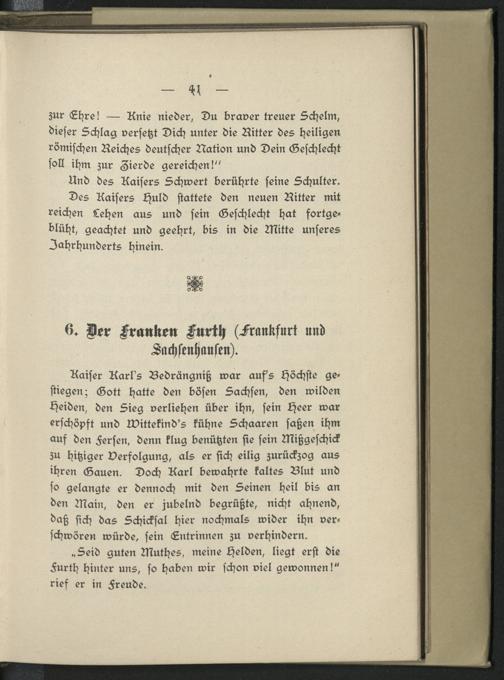 — 41 —

zur Ehre! — Knie nieder, Du braver treuer Schelm, dieser Schlag versetzt Dich unter die Ritter des heiligen römischen Reiches deutscher Nation und Dein Geschlecht soll ihm zur Zierde gereichen!"

Und des Kaisers Schwert berührte seine Schulter.

Des Kaisers Huld stattete den neuen Ritter mit reichen Lehen aus und sein Geschlecht hat fortgeblüht, geachtet und geehrt, bis in die Mitte unseres Jahrhunderts hinein.

6. Der Franken Furth (Frankfurt und Sachsenhausen).

Kaiser Karl's Bedrängniß war auf's Höchste gestiegen; Gott hatte den bösen Sachsen, den wilden Heiden, den Sieg verliehen über ihn, sein Heer war erschöpft und Wittekind's kühne Schaaren saßen ihm auf den Fersen, denn klug benützten sie sein Mißgeschick zu hitziger Verfolgung, als er sich eilig zurückzog aus ihren Gauen. Doch Karl bewahrte kaltes Blut und so gelangte er dennoch mit den Seinen heil bis an den Main, den er jubelnd begrüßte, nicht ahnend, daß sich das Schicksal hier nochmals wider ihn verschwören würde, sein Entrinnen zu verhindern.

„Seid guten Muthes, meine Helden, liegt erst die Furth hinter uns, so haben wir schon viel gewonnen!" rief er in Freude.